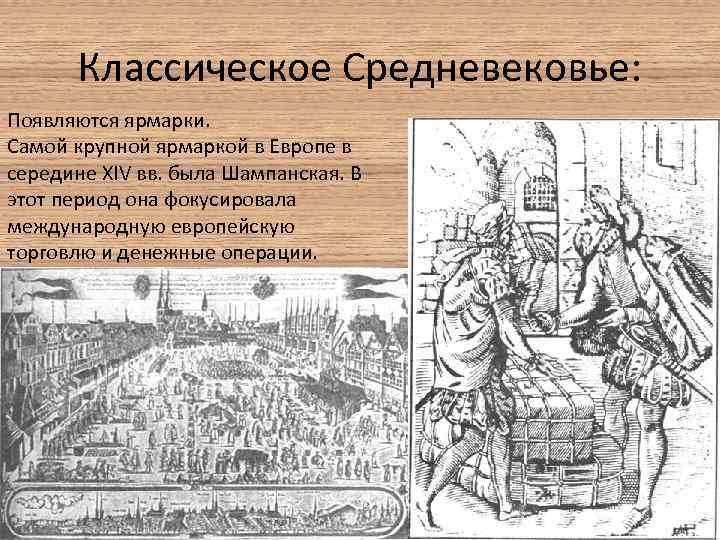 Классическое Средневековье:

Появляются ярмарки.
Самой крупной ярмаркой в Европе в середине XIV вв. была Шампанская. В этот период она фокусировала международную европейскую торговлю и денежные операции.